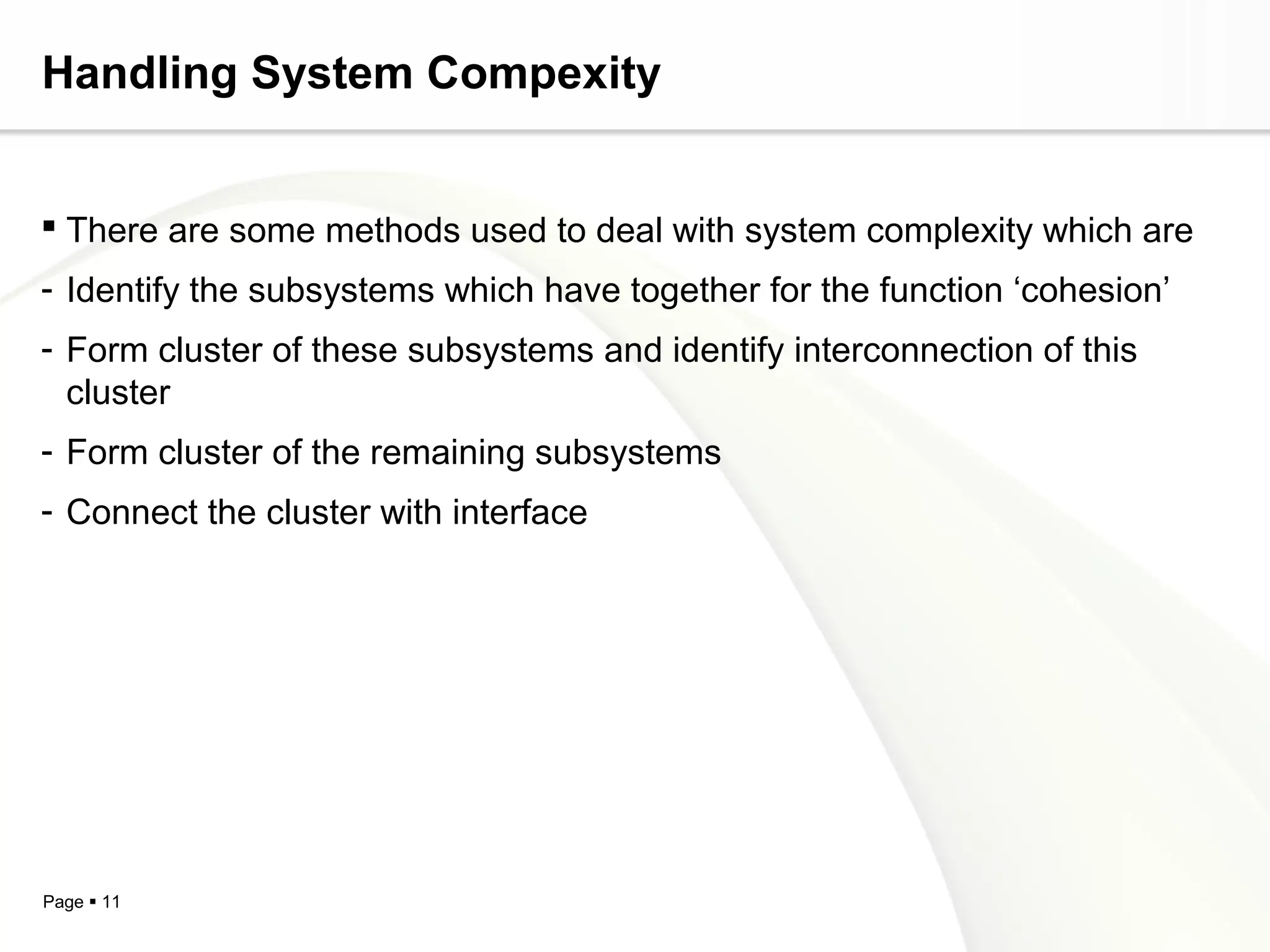 Handling System Compexity

▪ There are some methods used to deal with system complexity which are

- Identify the subsystems which have together for the function ‘cohesion’

- Form cluster of these subsystems and identify interconnection of this cluster

- Form cluster of the remaining subsystems

- Connect the cluster with interface

Page ▪ 11